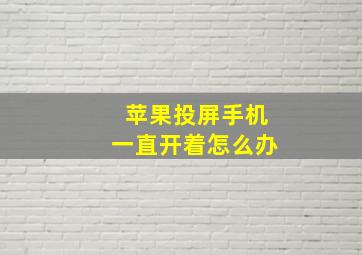 苹果投屏手机
一直开着怎么办